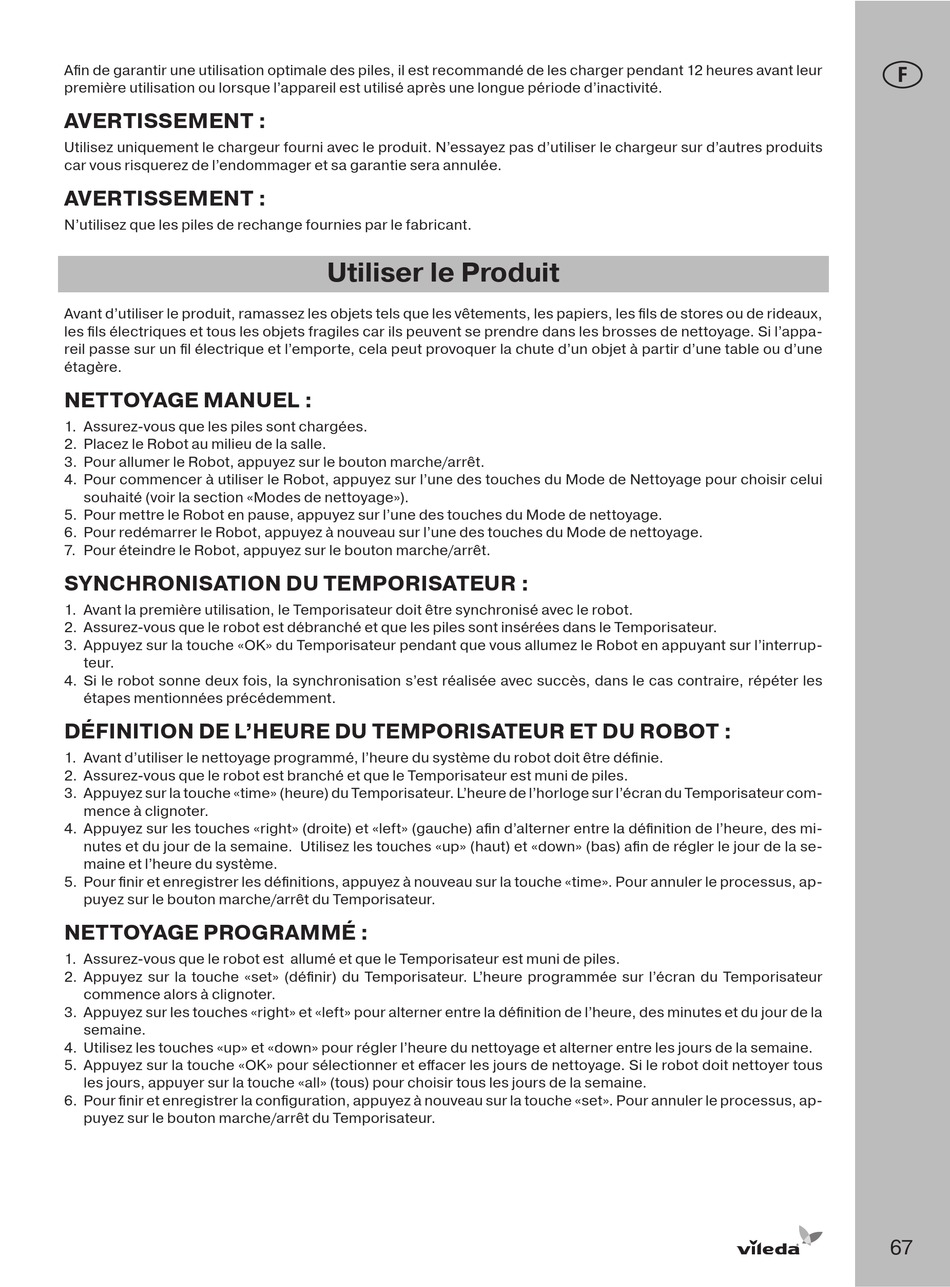 F

Afin de garantir une utilisation optimale des piles, il est recommandé de les charger pendant 12 heures avant leur première utilisation ou lorsque l'appareil est utilisé après une longue période d'inactivité.

AVERTISSEMENT :
Utilisez uniquement le chargeur fourni avec le produit. N'essayez pas d'utiliser le chargeur sur d'autres produits car vous risquerez de l'endommager et sa garantie sera annulée.

AVERTISSEMENT :
N'utilisez que les piles de rechange fournies par le fabricant.

Utiliser le Produit

Avant d'utiliser le produit, ramassez les objets tels que les vêtements, les papiers, les fils de stores ou de rideaux, les fils électriques et tous les objets fragiles car ils peuvent se prendre dans les brosses de nettoyage. Si l'appareil passe sur un fil électrique et l'emporte, cela peut provoquer la chute d'un objet à partir d'une table ou d'une étagère.

NETTOYAGE MANUEL :
1. Assurez-vous que les piles sont chargées.
2. Placez le Robot au milieu de la salle.
3. Pour allumer le Robot, appuyez sur le bouton marche/arrêt.
4. Pour commencer à utiliser le Robot, appuyez sur l'une des touches du Mode de Nettoyage pour choisir celui souhaité (voir la section «Modes de nettoyage»).
5. Pour mettre le Robot en pause, appuyez sur l'une des touches du Mode de nettoyage.
6. Pour redémarrer le Robot, appuyez à nouveau sur l'une des touches du Mode de nettoyage.
7. Pour éteindre le Robot, appuyez sur le bouton marche/arrêt.

SYNCHRONISATION DU TEMPORISATEUR :
1. Avant la première utilisation, le Temporisateur doit être synchronisé avec le robot.
2. Assurez-vous que le robot est débranché et que les piles sont insérées dans le Temporisateur.
3. Appuyez sur la touche «OK» du Temporisateur pendant que vous allumez le Robot en appuyant sur l'interrupteur.
4. Si le robot sonne deux fois, la synchronisation s'est réalisée avec succès, dans le cas contraire, répéter les étapes mentionnées précédemment.

DÉFINITION DE L'HEURE DU TEMPORISATEUR ET DU ROBOT :
1. Avant d'utiliser le nettoyage programmé, l'heure du système du robot doit être définie.
2. Assurez-vous que le robot est branché et que le Temporisateur est muni de piles.
3. Appuyez sur la touche «time» (heure) du Temporisateur. L'heure de l'horloge sur l'écran du Temporisateur commence à clignoter.
4. Appuyez sur les touches «right» (droite) et «left» (gauche) afin d'alterner entre la définition de l'heure, des minutes et du jour de la semaine. Utilisez les touches «up» (haut) et «down» (bas) afin de régler le jour de la semaine et l'heure du système.
5. Pour finir et enregistrer les définitions, appuyez à nouveau sur la touche «time». Pour annuler le processus, appuyez sur le bouton marche/arrêt du Temporisateur.

NETTOYAGE PROGRAMMÉ :
1. Assurez-vous que le robot est allumé et que le Temporisateur est muni de piles.
2. Appuyez sur la touche «set» (définir) du Temporisateur. L'heure programmée sur l'écran du Temporisateur commence alors à clignoter.
3. Appuyez sur les touches «right» et «left» pour alterner entre la définition de l'heure, des minutes et du jour de la semaine.
4. Utilisez les touches «up» et «down» pour régler l'heure du nettoyage et alterner entre les jours de la semaine.
5. Appuyez sur la touche «OK» pour sélectionner et effacer les jours de nettoyage. Si le robot doit nettoyer tous les jours, appuyer sur la touche «all» (tous) pour choisir tous les jours de la semaine.
6. Pour finir et enregistrer la configuration, appuyez à nouveau sur la touche «set». Pour annuler le processus, appuyez sur le bouton marche/arrêt du Temporisateur.

vileda

67